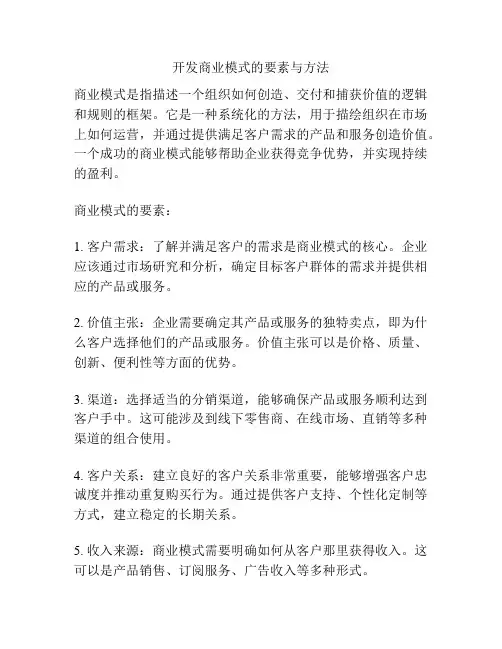 开发商业模式的要素与方法

商业模式是指描述一个组织如何创造、交付和捕获价值的逻辑和规则的框架。它是一种系统化的方法，用于描绘组织在市场上如何运营，并通过提供满足客户需求的产品和服务创造价值。一个成功的商业模式能够帮助企业获得竞争优势，并实现持续的盈利。

商业模式的要素：

1. 客户需求：了解并满足客户的需求是商业模式的核心。企业应该通过市场研究和分析，确定目标客户群体的需求并提供相应的产品或服务。

2. 价值主张：企业需要确定其产品或服务的独特卖点，即为什么客户选择他们的产品或服务。价值主张可以是价格、质量、创新、便利性等方面的优势。

3. 渠道：选择适当的分销渠道，能够确保产品或服务顺利达到客户手中。这可能涉及到线下零售商、在线市场、直销等多种渠道的组合使用。

4. 客户关系：建立良好的客户关系非常重要，能够增强客户忠诚度并推动重复购买行为。通过提供客户支持、个性化定制等方式，建立稳定的长期关系。

5. 收入来源：商业模式需要明确如何从客户那里获得收入。这可以是产品销售、订阅服务、广告收入等多种形式。